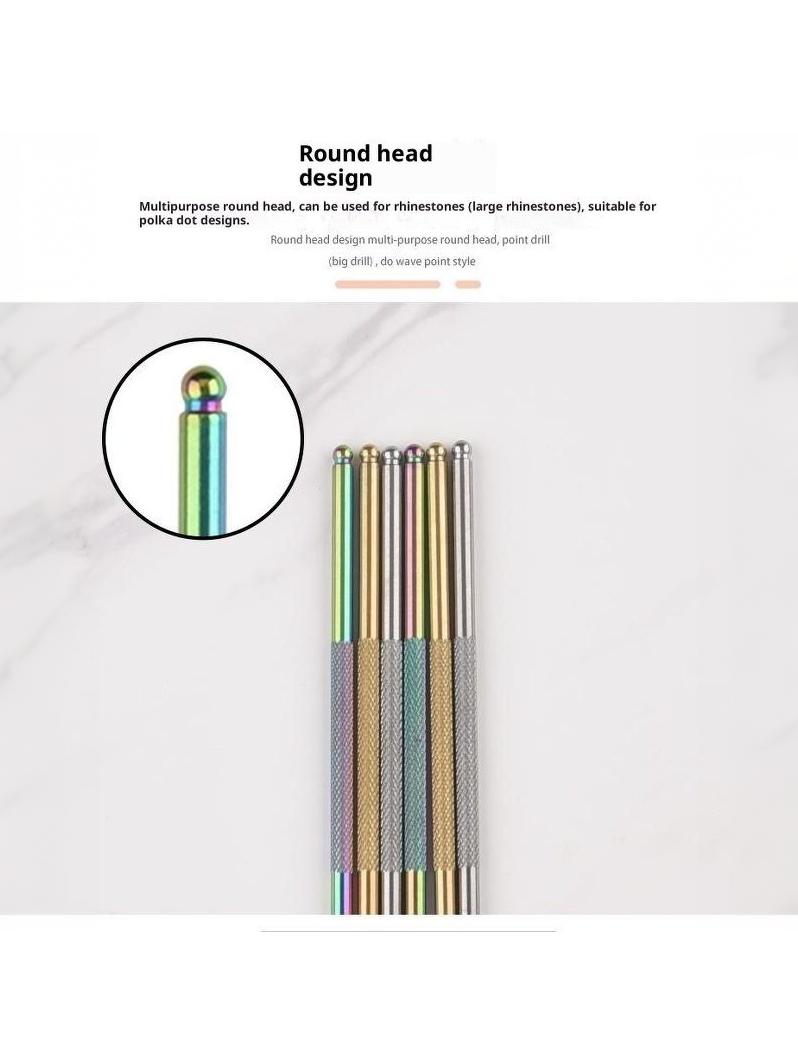 Round head design

Multipurpose round head, can be used for rhinestones (large rhinestones), suitable for polka dot designs.

Round head design multi-purpose round head, point drill

(big drill) , do wave point style